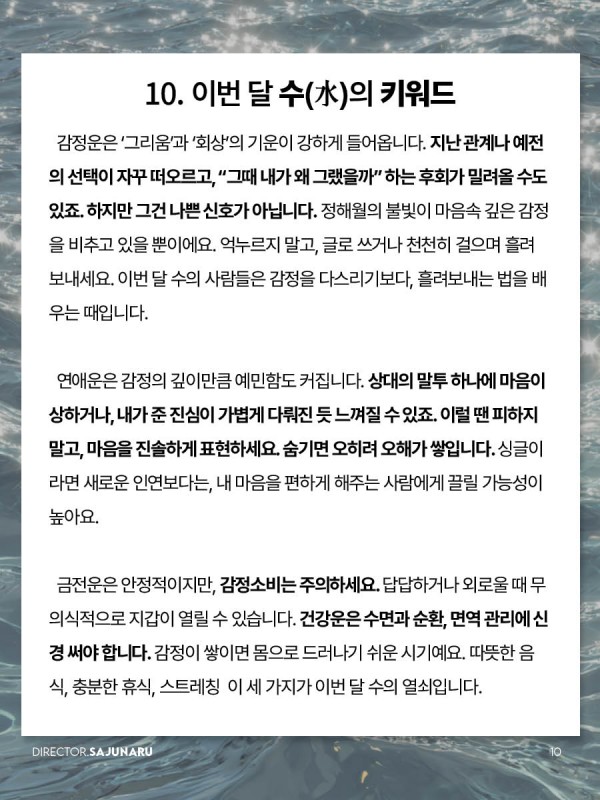 10. 이번 달 수(水)의 키워드

감정운은 '그리움'과 '회상'의 기운이 강하게 들어옵니다. 지난 관계나 예전의 선택이 자꾸 떠오르고, "그때 내가 왜 그랬을까" 하는 후회가 밀려올 수도 있죠. 하지만 그건 나쁜 신호가 아닙니다. 정해월의 불빛이 마음속 깊은 감정을 비추고 있을 뿐이에요. 억누르지 말고, 글로 쓰거나 천천히 걸으며 흘려보내세요. 이번 달 수의 사람들은 감정을 다스리기보다, 흘려보내는 법을 배우는 때입니다.

연애운은 감정의 깊이만큼 예민함도 커집니다. 상대의 말투 하나에 마음이 상하거나, 내가 준 진심이 가볍게 다뤄진 듯 느껴질 수 있죠. 이럴 땐 피하지 말고, 마음을 진솔하게 표현하세요. 숨기면 오히려 오해가 쌓입니다. 싱글이라면 새로운 인연보다는, 내 마음을 편하게 해주는 사람에게 끌릴 가능성이 높아요.

금전운은 안정적이지만, 감정소비는 주의하세요. 답답하거나 외로울 때 무의식적으로 지갑이 열릴 수 있습니다. 건강운은 수면과 순환, 면역 관리에 신경 써야 합니다. 감정이 쌓이면 몸으로 드러나기 쉬운 시기예요. 따뜻한 음식, 충분한 휴식, 스트레칭 이 세 가지가 이번 달 수의 열쇠입니다.

DIRECTOR.SAJUNARU
10